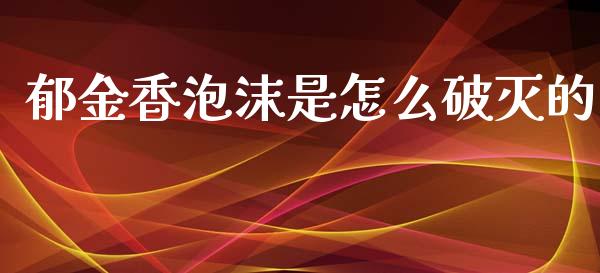 郁金香泡沫是怎么破灭的